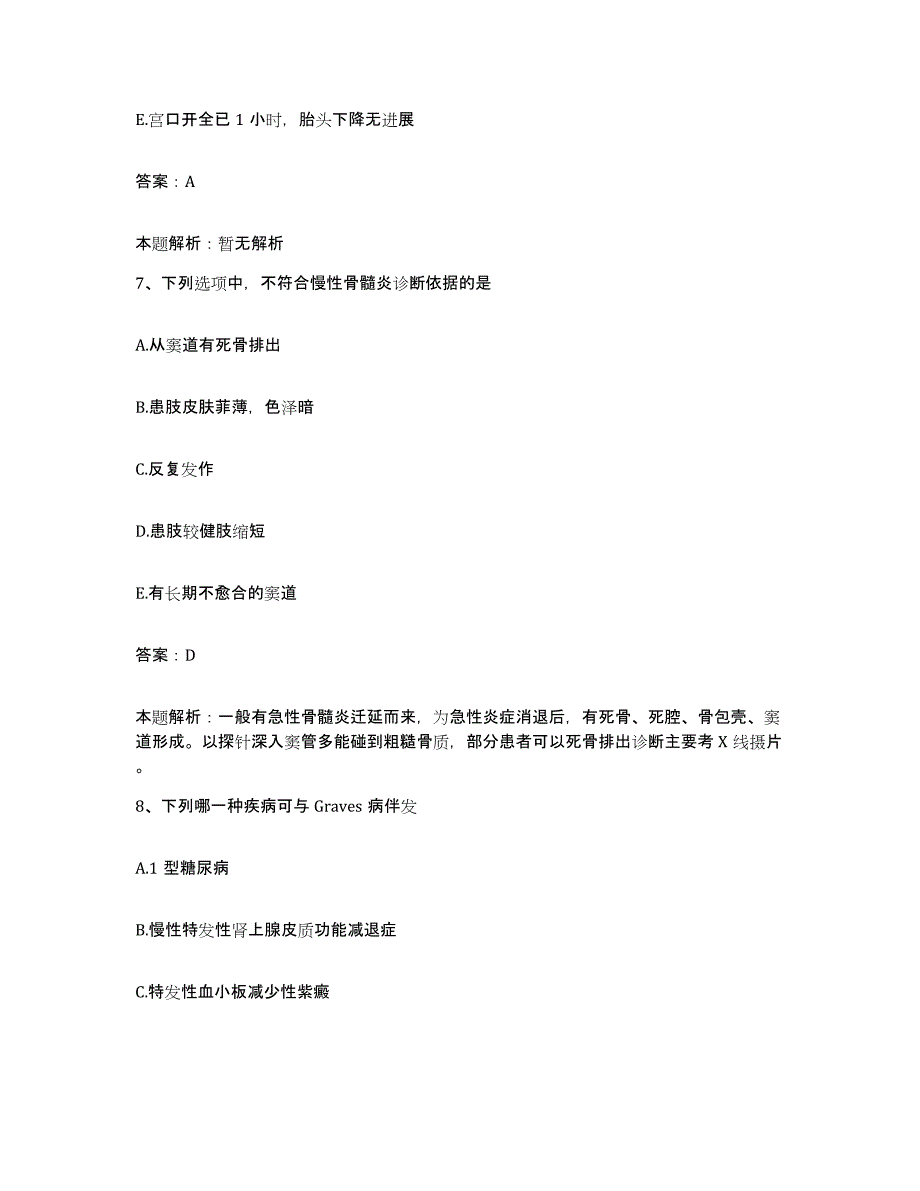 E.宫口开全已 1 小时，胎头下降无进展

答案：A

本题解析：暂无解析

7、下列选项中，不符合慢性骨髓炎诊断依据的是

A.从窦道有死骨排出

B.患肢皮肤菲薄，色泽暗

C.反复发作

D.患肢较健肢缩短

E.有长期不愈合的窦道

答案：D

本题解析：一般有急性骨髓炎迁延而来，为急性炎症消退后，有死骨、死腔、骨包壳、窦道形成。以探针深入窦管多能碰到粗糙骨质，部分患者可以死骨排出诊断主要考 X 线摄片。

8、下列哪一种疾病可与 Graves 病伴发

A.1 型糖尿病

B.慢性特发性肾上腺皮质功能减退症

C.特发性血小板减少性紫癜